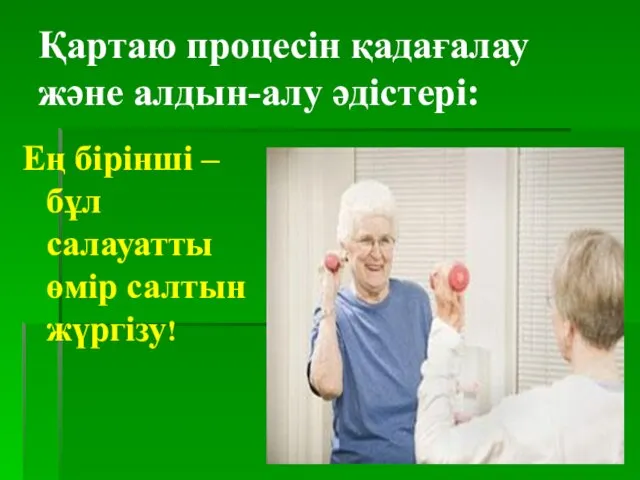 Қартаю процесін қадағалау және алдын-алу әдістері:

Ең бірінші – бұл салауатты өмір салтын жүргізу!